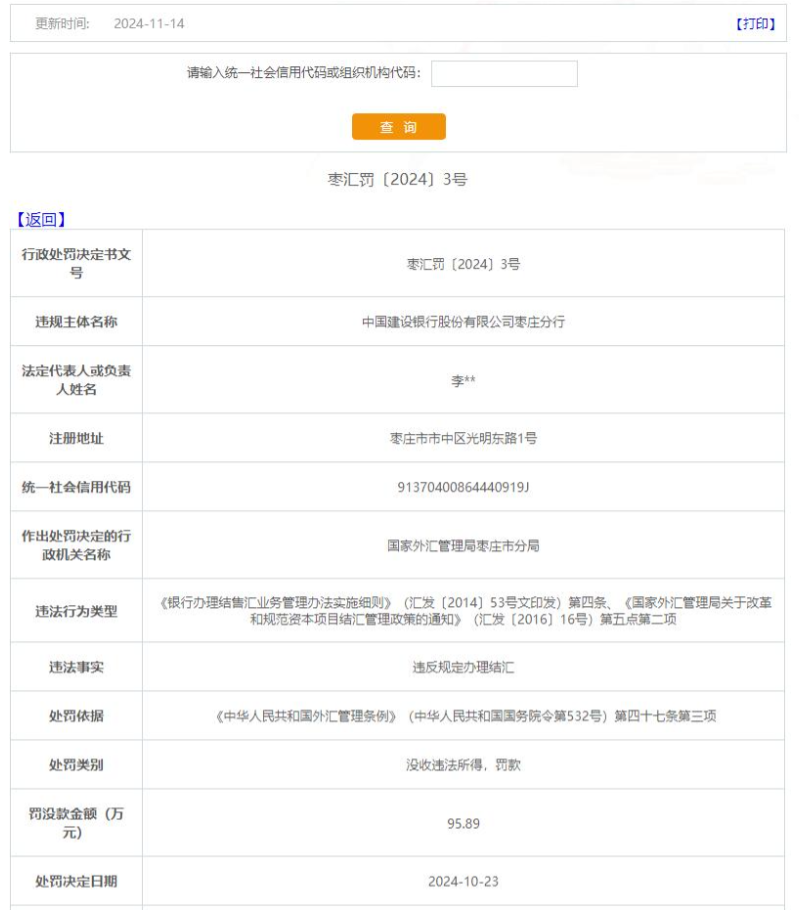 更新时间： 2024-11-14 【打印】

请输入统一社会信用代码或组织机构代码：

查 询

枣汇罚〔2024〕3号

【返回】

| 行政处罚决定书文号 | 枣汇罚〔2024〕3号 |
|---|---|
| 违规主体名称 | 中国建设银行股份有限公司枣庄分行 |
| 法定代表人或负责人姓名 | 李** |
| 注册地址 | 枣庄市市中区光明东路1号 |
| 统一社会信用代码 | 91370400864440919J |
| 作出处罚决定的行政机关名称 | 国家外汇管理局枣庄市分局 |
| 违法行为类型 | 《银行办理结售汇业务管理办法实施细则》（汇发〔2014〕53号文印发）第四条、《国家外汇管理局关于改革和规范资本项目结汇管理政策的通知》（汇发〔2016〕16号）第五点第二项 |
| 违法事实 | 违反规定办理结汇 |
| 处罚依据 | 《中华人民共和国外汇管理条例》（中华人民共和国国务院令第532号）第四十七条第三项 |
| 处罚类别 | 没收违法所得，罚款 |
| 罚没款金额（万元） | 95.89 |
| 处罚决定日期 | 2024-10-23 |